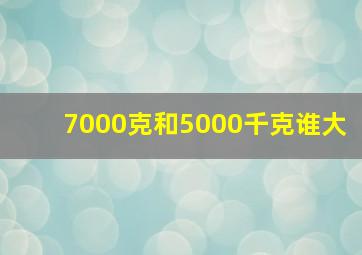 7000克和5000千克谁大